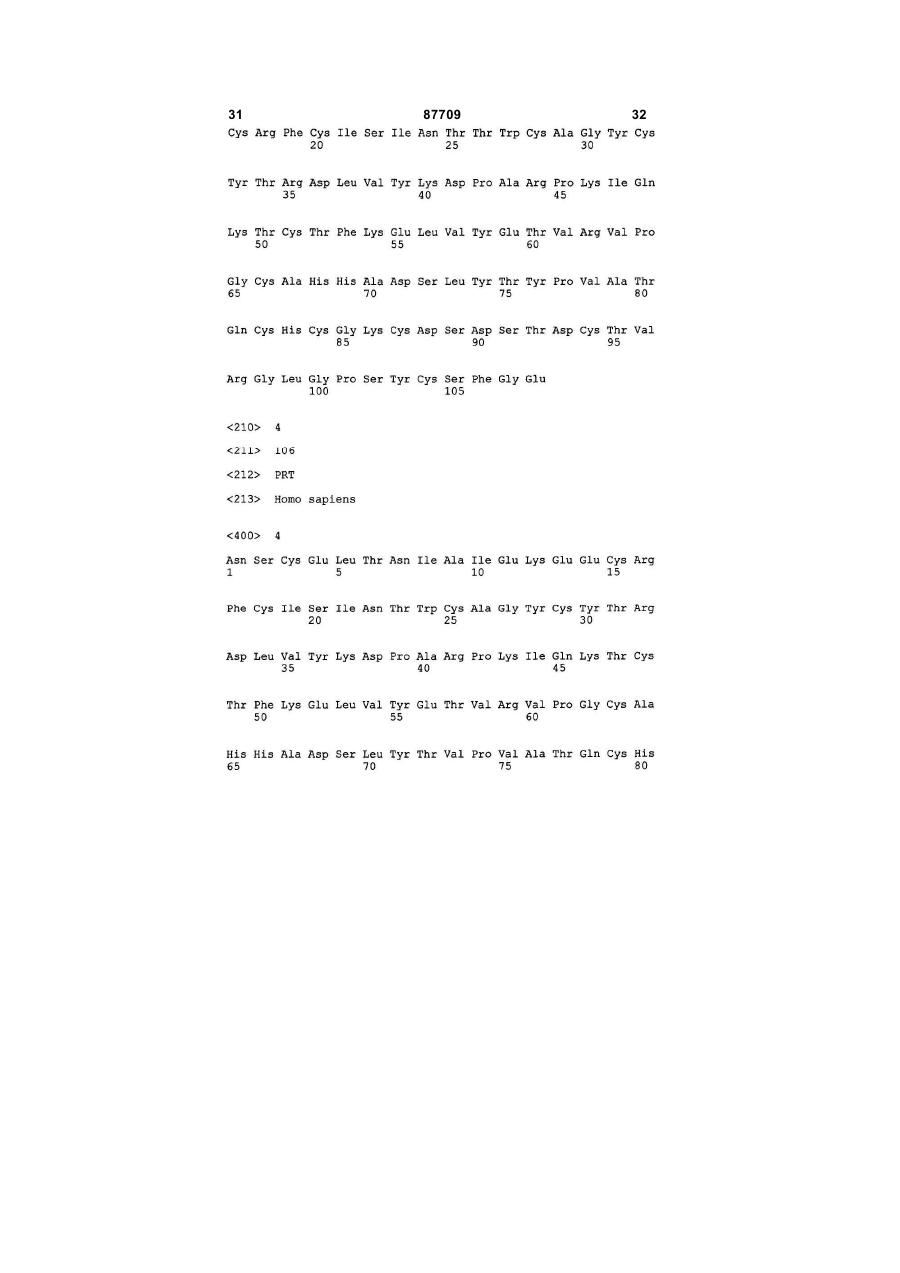 31 87709 32

Cys Arg Phe Cys Ile Ser Ile Asn Thr Thr Trp Cys Ala Gly Tyr Cys
20 25 30

Tyr Thr Arg Asp Leu Val Tyr Lys Asp Pro Ala Arg Pro Lys Ile Gln
35 40 45

Lys Thr Cys Thr Phe Lys Glu Leu Val Tyr Glu Thr Val Arg Val Pro
50 55 60

Gly Cys Ala His His Ala Asp Ser Leu Tyr Thr Tyr Pro Val Ala Thr
65 70 75 80

Gln Cys His Cys Gly Lys Cys Asp Ser Asp Ser Thr Asp Cys Thr Val
85 90 95

Arg Gly Leu Gly Pro Ser Tyr Cys Ser Phe Gly Glu
100 105

<210> 4

<211> 106

<212> PRT

<213> Homo sapiens

<400> 4

Asn Ser Cys Glu Leu Thr Asn Ile Ala Ile Glu Lys Glu Glu Cys Arg
1 5 10 15

Phe Cys Ile Ser Ile Asn Thr Trp Cys Ala Gly Tyr Cys Tyr Thr Arg
20 25 30

Asp Leu Val Tyr Lys Asp Pro Ala Arg Pro Lys Ile Gln Lys Thr Cys
35 40 45

Thr Phe Lys Glu Leu Val Tyr Glu Thr Val Arg Val Pro Gly Cys Ala
50 55 60

His His Ala Asp Ser Leu Tyr Thr Val Pro Val Ala Thr Gln Cys His
65 70 75 80